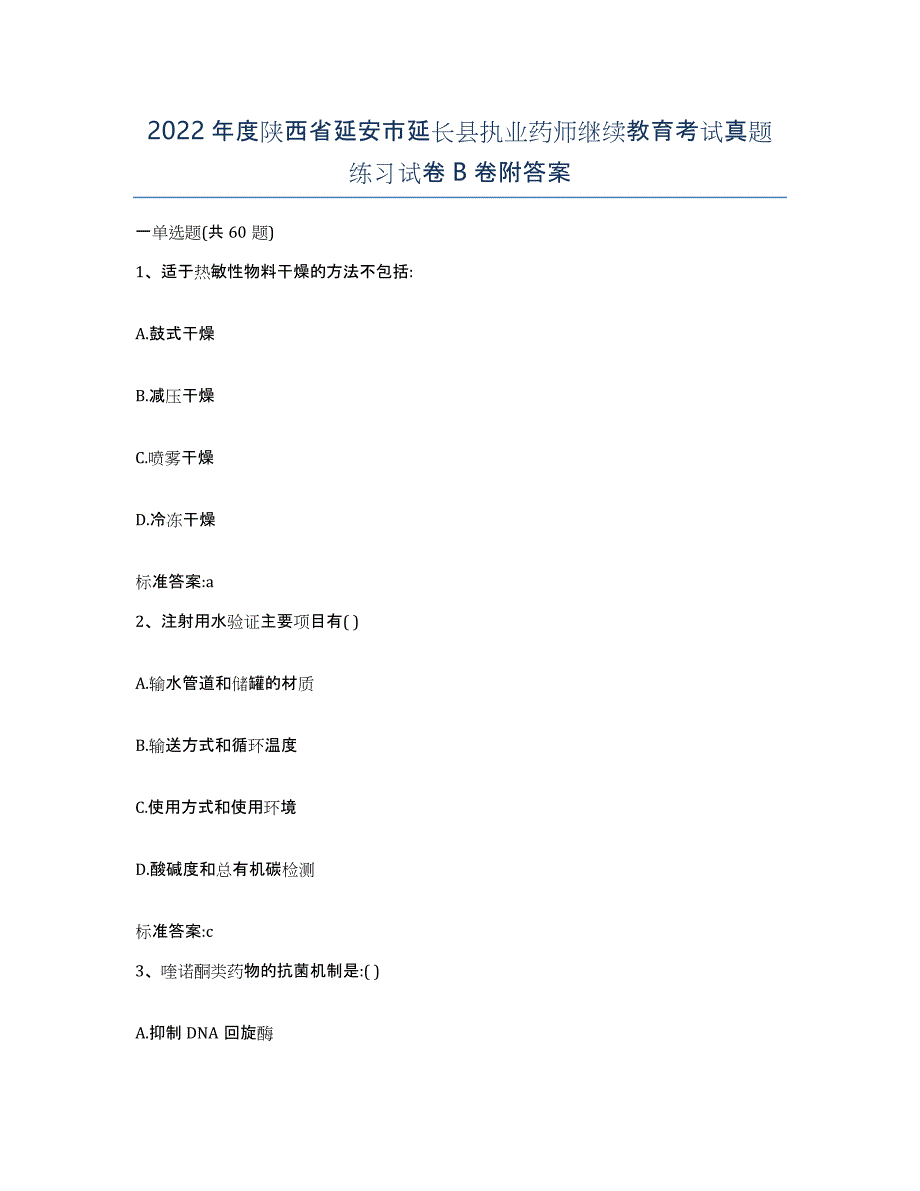 2022年度陕西省延安市延长县执业药师继续教育考试真题练习试卷B卷附答案

一单选题(共60题)

1、适于热敏性物料干燥的方法不包括:

A.鼓式干燥

B.减压干燥

C.喷雾干燥

D.冷冻干燥

标准答案:a

2、注射用水验证主要项目有( )

A.输水管道和储罐的材质

B.输送方式和循环温度

C.使用方式和使用环境

D.酸碱度和总有机碳检测

标准答案:c

3、喹诺酮类药物的抗菌机制是:( )

A.抑制DNA回旋酶